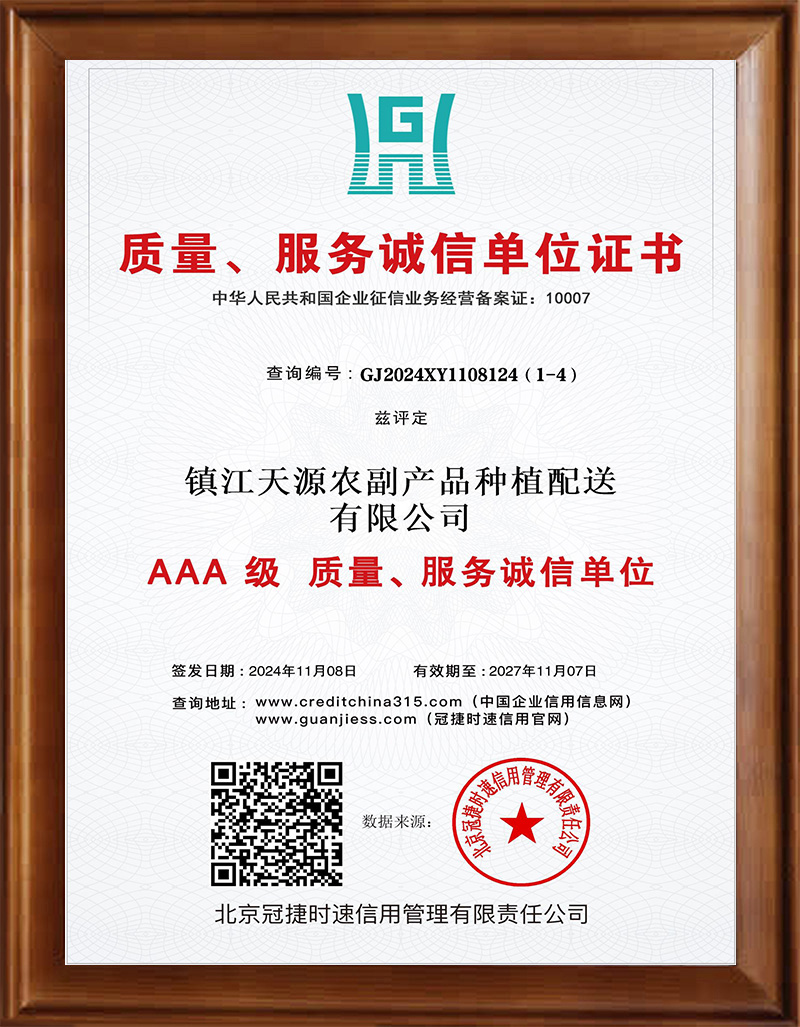 质量、服务诚信单位证书

中华人民共和国企业征信业务经营备案证：10007

查询编号：GJ2024XY1108124（1-4）

兹评定

镇江天源农副产品种植配送有限公司

AAA级 质量、服务诚信单位

签发日期：2024年11月08日 有效期至：2027年11月07日

查询地址：www.creditchina315.com（中国企业信用信息网）
www.guanjiess.com（冠捷时速信用官网）

数据来源：

北京冠捷时速信用管理有限责任公司

北京冠捷时速信用管理有限责任公司